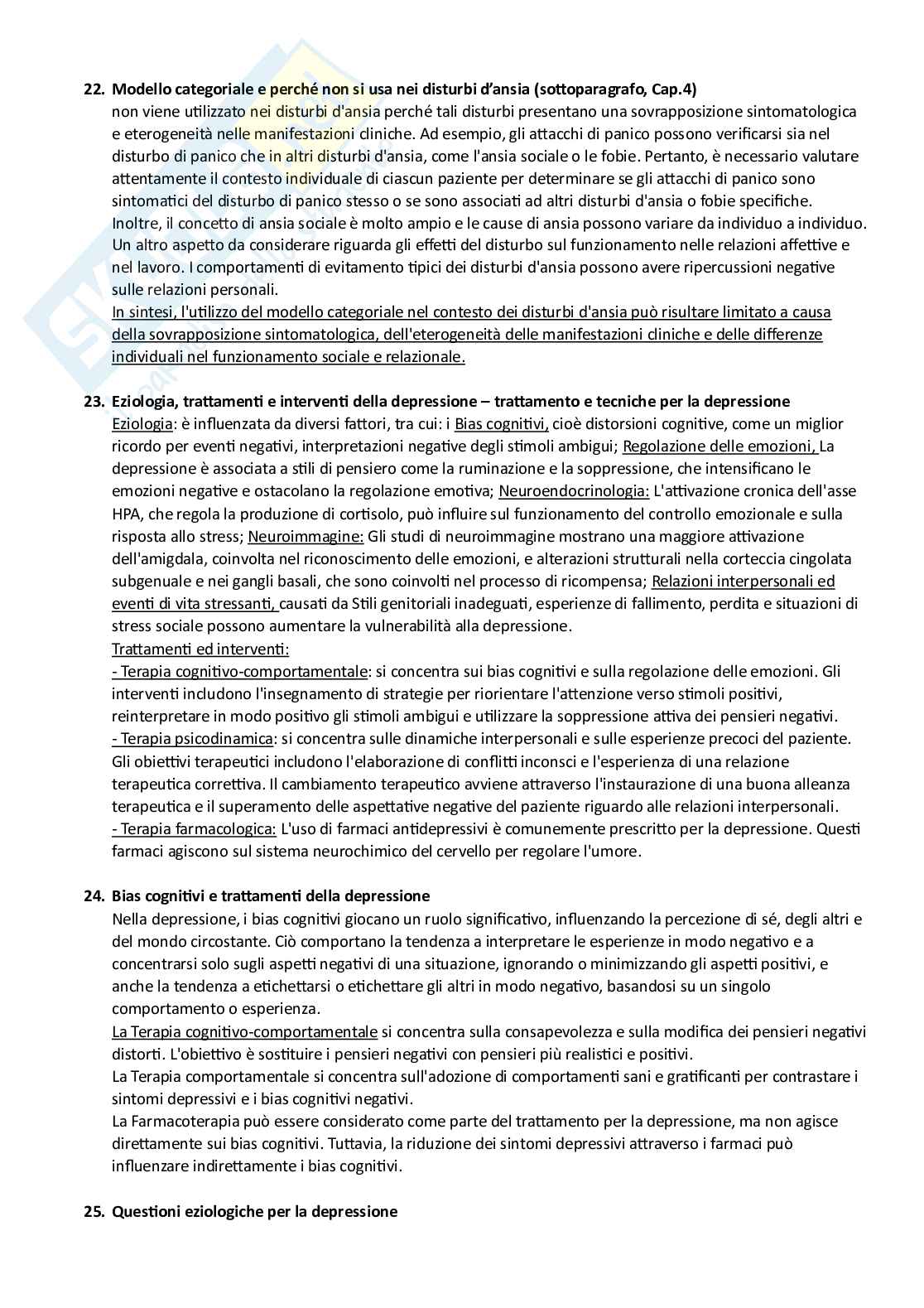 22. Modello categoriale e perché non si usa nei disturbi d'ansia (sottoparagrafo, Cap.4)
non viene utilizzato nei disturbi d'ansia perché tali disturbi presentano una sovrapposizione sintomatologica e eterogeneità nelle manifestazioni cliniche. Ad esempio, gli attacchi di panico possono verificarsi sia nel disturbo di panico che in altri disturbi d'ansia, come l'ansia sociale o le fobie. Pertanto, è necessario valutare attentamente il contesto individuale di ciascun paziente per determinare se gli attacchi di panico sono sintomatici del disturbo di panico stesso o se sono associati ad altri disturbi d'ansia o fobie specifiche.
Inoltre, il concetto di ansia sociale è molto ampio e le cause di ansia possono variare da individuo a individuo.
Un altro aspetto da considerare riguarda gli effetti del disturbo sul funzionamento nelle relazioni affettive e nel lavoro. I comportamenti di evitamento tipici dei disturbi d'ansia possono avere ripercussioni negative sulle relazioni personali.
In sintesi, l'utilizzo del modello categoriale nel contesto dei disturbi d'ansia può risultare limitato a causa della sovrapposizione sintomatologica, dell'eterogeneità delle manifestazioni cliniche e delle differenze individuali nel funzionamento sociale e relazionale.

23. Eziologia, trattamenti e interventi della depressione – trattamento e tecniche per la depressione
Eziologia: è influenzata da diversi fattori, tra cui: i Bias cognitivi, cioè distorsioni cognitive, come un miglior ricordo per eventi negativi, interpretazioni negative degli stimoli ambigui; Regolazione delle emozioni, La depressione è associata a stili di pensiero come la ruminazione e la soppressione, che intensificano le emozioni negative e ostacolano la regolazione emotiva; Neuroendocrinologia: L'attivazione cronica dell'asse HPA, che regola la produzione di cortisolo, può influire sul funzionamento del controllo emozionale e sulla risposta allo stress; Neuroimmagine: Gli studi di neuroimmagine mostrano una maggiore attivazione dell'amigdala, coinvolta nel riconoscimento delle emozioni, e alterazioni strutturali nella corteccia cingolata subgenuale e nei gangli basali, che sono coinvolti nel processo di ricompensa; Relazioni interpersonali ed eventi di vita stressanti, causati da Stili genitoriali inadeguati, esperienze di fallimento, perdita e situazioni di stress sociale possono aumentare la vulnerabilità alla depressione.
Trattamenti ed interventi:
- Terapia cognitivo-comportamentale: si concentra sui bias cognitivi e sulla regolazione delle emozioni. Gli interventi includono l'insegnamento di strategie per riorientare l'attenzione verso stimoli positivi, reinterpretare in modo positivo gli stimoli ambigui e utilizzare la soppressione attiva dei pensieri negativi.
- Terapia psicodinamica: si concentra sulle dinamiche interpersonali e sulle esperienze precoci del paziente. Gli obiettivi terapeutici includono l'elaborazione di conflitti inconsci e l'esperienza di una relazione terapeutica correttiva. Il cambiamento terapeutico avviene attraverso l'instaurazione di una buona alleanza terapeutica e il superamento delle aspettative negative del paziente riguardo alle relazioni interpersonali.
- Terapia farmacologica: L'uso di farmaci antidepressivi è comunemente prescritto per la depressione. Questi farmaci agiscono sul sistema neurochimico del cervello per regolare l'umore.

24. Bias cognitivi e trattamenti della depressione
Nella depressione, i bias cognitivi giocano un ruolo significativo, influenzando la percezione di sé, degli altri e del mondo circostante. Ciò comportano la tendenza a interpretare le esperienze in modo negativo e a concentrarsi solo sugli aspetti negativi di una situazione, ignorando o minimizzando gli aspetti positivi, e anche la tendenza a etichettarsi o etichettare gli altri in modo negativo, basandosi su un singolo comportamento o esperienza.
La Terapia cognitivo-comportamentale si concentra sulla consapevolezza e sulla modifica dei pensieri negativi distorti. L'obiettivo è sostituire i pensieri negativi con pensieri più realistici e positivi.
La Terapia comportamentale si concentra sull'adozione di comportamenti sani e gratificanti per contrastare i sintomi depressivi e i bias cognitivi negativi.
La Farmacoterapia può essere considerato come parte del trattamento per la depressione, ma non agisce direttamente sui bias cognitivi. Tuttavia, la riduzione dei sintomi depressivi attraverso i farmaci può influenzare indirettamente i bias cognitivi.

25. Questioni eziologiche per la depressione